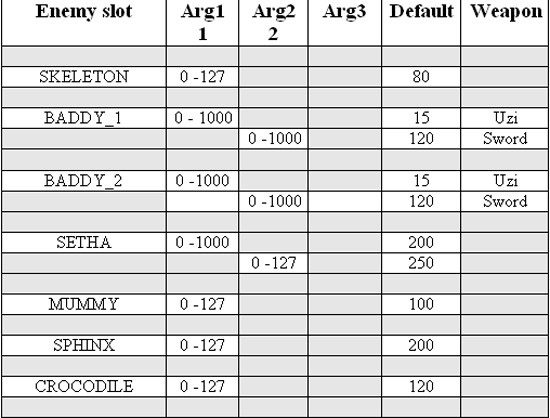 | Enemy slot | Arg1 1 | Arg2 2 | Arg3 | Default | Weapon |
|---|---|---|---|---|---|
| | | | | | |
| SKELETON | 0 -127 | | | 80 | |
| | | | | | |
| BADDY_1 | 0 - 1000 | | | 15 | Uzi |
| | | 0 -1000 | | 120 | Sword |
| | | | | | |
| BADDY_2 | 0 -1000 | | | 15 | Uzi |
| | | 0 -1000 | | 120 | Sword |
| | | | | | |
| SETHA | 0 -1000 | | | 200 | |
| | | 0 -127 | | 250 | |
| | | | | | |
| MUMMY | 0 -127 | | | 100 | |
| | | | | | |
| SPHINX | 0 -127 | | | 200 | |
| | | | | | |
| CROCODILE | 0 -127 | | | 120 | |
| | | | | | |